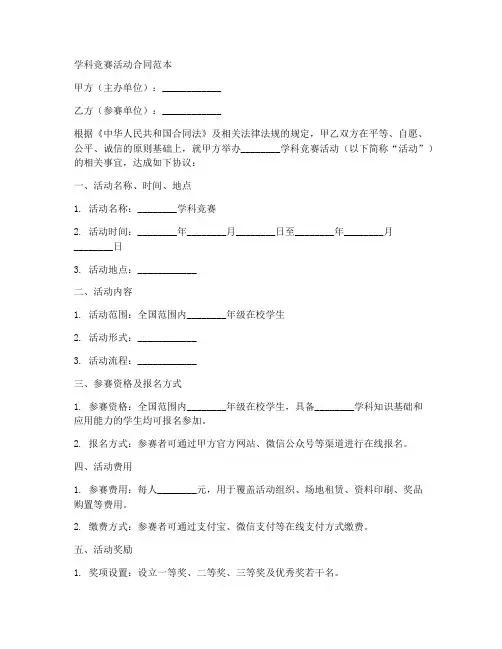 学科竞赛活动合同范本

甲方（主办单位）：____________

乙方（参赛单位）：____________

根据《中华人民共和国合同法》及相关法律法规的规定，甲乙双方在平等、自愿、公平、诚信的原则基础上，就甲方举办________学科竞赛活动（以下简称“活动”）的相关事宜，达成如下协议：

一、活动名称、时间、地点

1. 活动名称：________学科竞赛

2. 活动时间：________年________月________日至________年________月________日

3. 活动地点：____________

二、活动内容

1. 活动范围：全国范围内________年级在校学生

2. 活动形式：____________

3. 活动流程：____________

三、参赛资格及报名方式

1. 参赛资格：全国范围内________年级在校学生，具备________学科知识基础和应用能力的学生均可报名参加。

2. 报名方式：参赛者可通过甲方官方网站、微信公众号等渠道进行在线报名。

四、活动费用

1. 参赛费用：每人________元，用于覆盖活动组织、场地租赁、资料印刷、奖品购置等费用。

2. 缴费方式：参赛者可通过支付宝、微信支付等在线支付方式缴费。

五、活动奖励

1. 奖项设置：设立一等奖、二等奖、三等奖及优秀奖若干名。